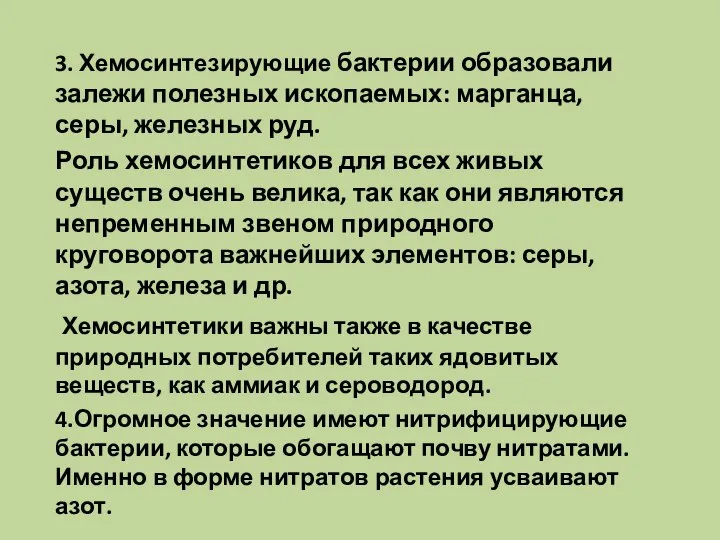 3. Хемосинтезирующие бактерии образовали залежи полезных ископаемых: марганца, серы, железных руд.

Роль хемосинтетиков для всех живых существ очень велика, так как они являются непременным звеном природного круговорота важнейших элементов: серы, азота, железа и др.

Хемосинтетики важны также в качестве природных потребителей таких ядовитых веществ, как аммиак и сероводород.

4.Огромное значение имеют нитрифицирующие бактерии, которые обогащают почву нитратами. Именно в форме нитратов растения усваивают азот.